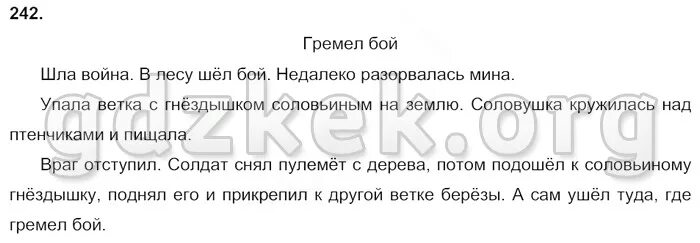 242.

Гремел бой

Шла война. В лесу шёл бой. Недалеко разорвалась мина.

Упала ветка с гнёздышком соловьиным на землю. Соловушка кружилась над птенчиками и пищала.

Враг отступил. Солдат снял пулемёт с дерева, потом подошёл к соловьиному гнёздышку, поднял его и прикрепил к другой ветке берёзы. А сам ушёл туда, где гремел бой.

gdzkek.org